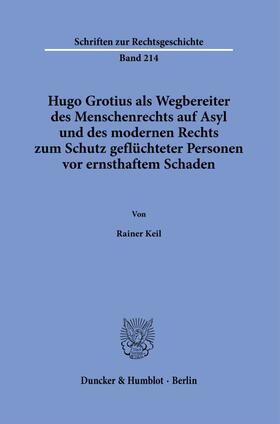 Schriften zur Rechtsgeschichte

Band 214

Hugo Grotius als Wegbereiter des Menschenrechts auf Asyl und des modernen Rechts zum Schutz geflüchteter Personen vor ernsthaftem Schaden

Von

Rainer Keil

Duncker & Humblot · Berlin